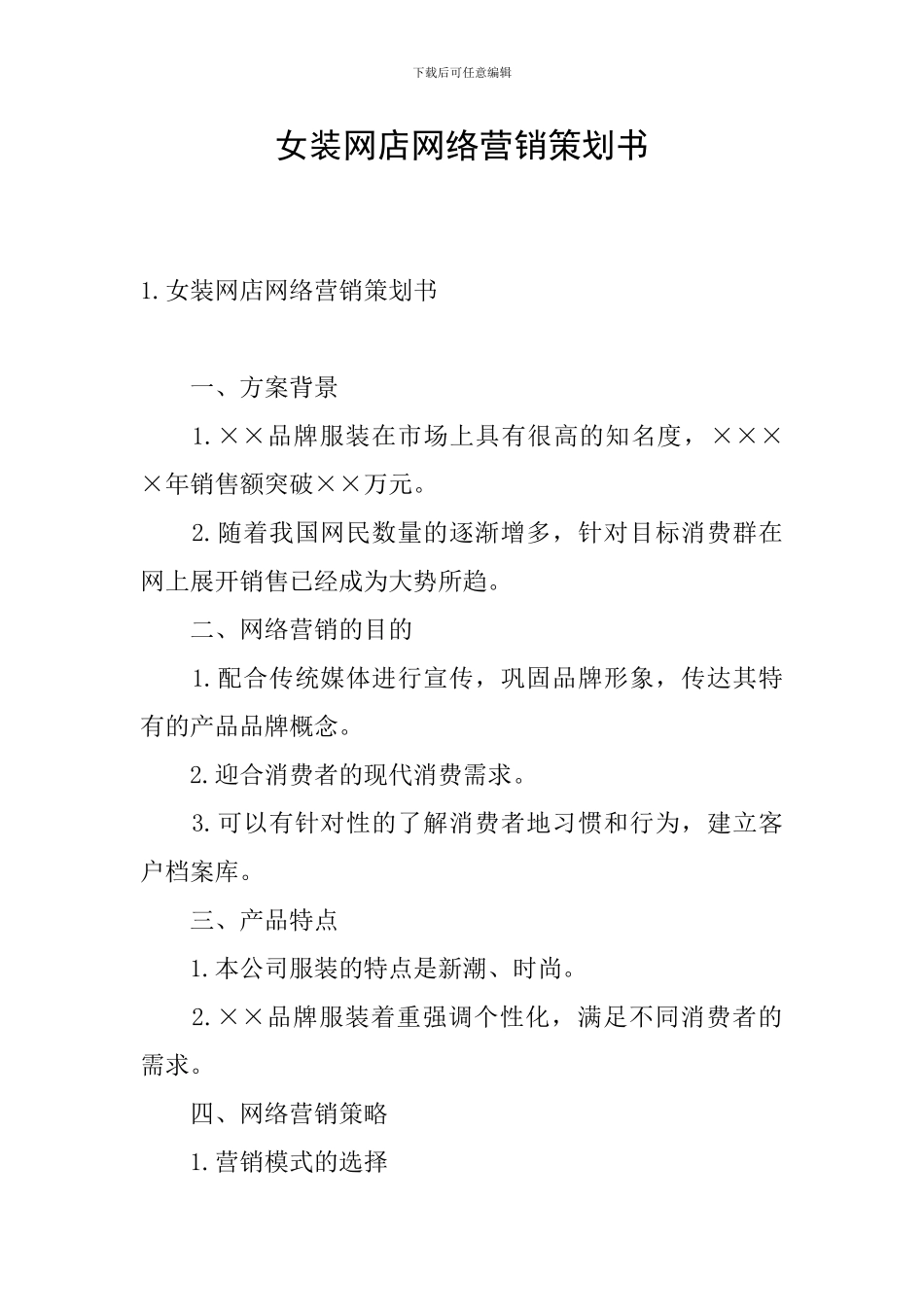 下载后可任意编辑

女装网店网络营销策划书

1.女装网店网络营销策划书

一、方案背景

1.××品牌服装在市场上具有很高的知名度，××××年销售额突破××万元。

2.随着我国网民数量的逐渐增多，针对目标消费群在网上展开销售已经成为大势所趋。

二、网络营销的目的

1.配合传统媒体进行宣传，巩固品牌形象，传达其特有的产品品牌概念。

2.迎合消费者的现代消费需求。

3.可以有针对性的了解消费者地习惯和行为，建立客户档案库。

三、产品特点

1.本公司服装的特点是新潮、时尚。

2.××品牌服装着重强调个性化，满足不同消费者的需求。

四、网络营销策略

1.营销模式的选择